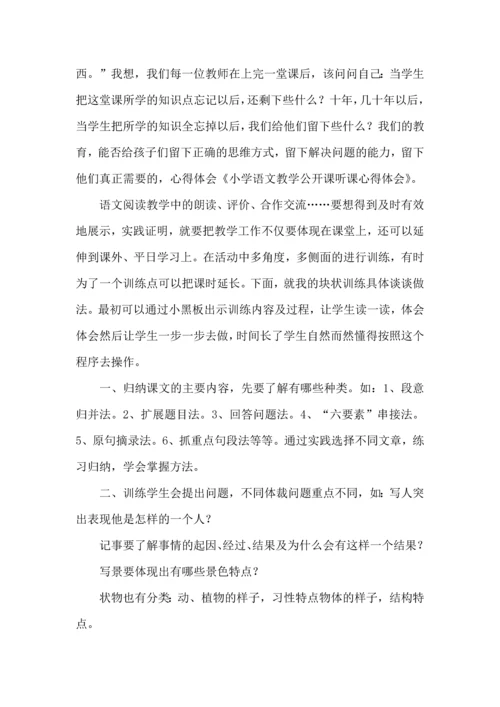 西。”我想，我们每一位教师在上完一堂课后，该问问自己：当学生把这堂课所学的知识点忘记以后，还剩下些什么？十年，几十年以后，当学生把所学的知识全忘掉以后，我们给他们留下些什么？我们的教育，能否给孩子们留下正确的思维方式，留下解决问题的能力，留下他们真正需要的，心得体会《小学语文教学公开课听课心得体会》。

语文阅读教学中的朗读、评价、合作交流……要想得到及时有效地展示，实践证明，就要把教学工作不仅要体现在课堂上，还可以延伸到课外、平日学习上。在活动中多角度，多侧面的进行训练，有时为了一个训练点可以把课时延长。下面，就我的块状训练具体谈谈做法。最初可以通过小黑板出示训练内容及过程，让学生读一读，体会体会然后让学生一步一步去做，时间长了学生自然而然懂得按照这个程序去操作。

一、归纳课文的主要内容，先要了解有哪些种类。如：1、段意归并法。2、扩展题目法。3、回答问题法。4、“六要素”串接法。5、原句摘录法。6、抓重点句段法等等。通过实践选择不同文章，练习归纳，学会掌握方法。

二、训练学生会提出问题，不同体裁问题重点不同，如：写人突出表现他是怎样的一个人？

记事要了解事情的起因、经过、结果及为什么会有这样一个结果？

写景要体现出有哪些景色特点？

状物也有分类：动、植物的样子，习性特点物体的样子，结构特点。